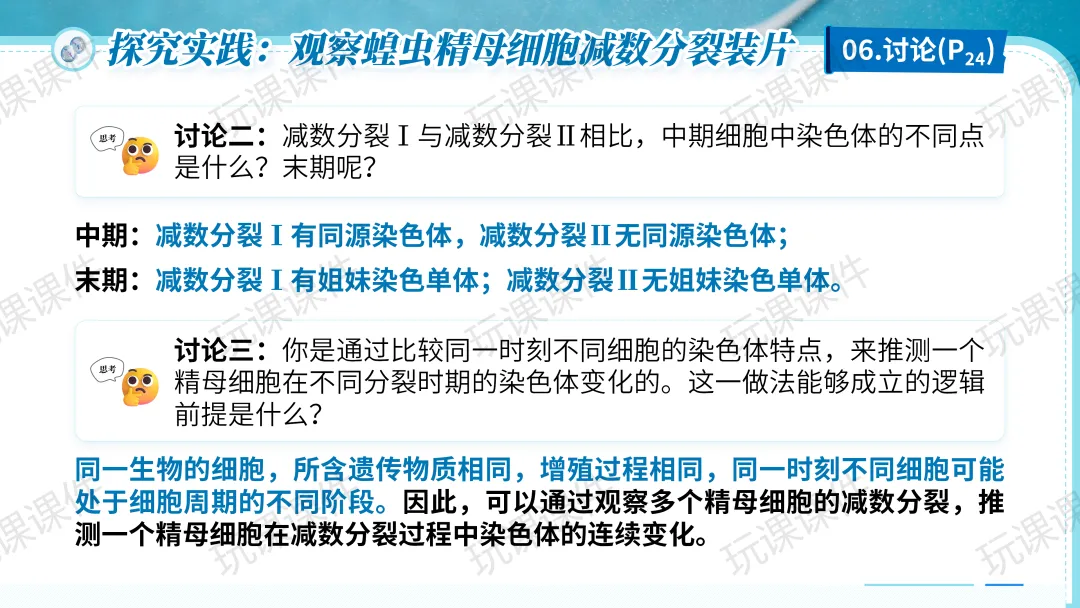 探究实践：观察蝗虫精母细胞减数分裂装片

06.讨论($P_{24}$)

思考

讨论二：减数分裂Ⅰ与减数分裂Ⅱ相比，中期细胞中染色体的不同点是什么？末期呢？

中期：减数分裂Ⅰ有同源染色体，减数分裂Ⅱ无同源染色体；

末期：减数分裂Ⅰ有姐妹染色单体；减数分裂Ⅱ无姐妹染色单体。

思考

讨论三：你是通过比较同一时刻不同细胞的染色体特点，来推测一个精母细胞在不同分裂时期的染色体变化的。这一做法能够成立的逻辑前提是什么？

同一生物的细胞，所含遗传物质相同，增殖过程相同，同一时刻不同细胞可能处于细胞周期的不同阶段。因此，可以通过观察多个精母细胞的减数分裂，推测一个精母细胞在减数分裂过程中染色体的连续变化。

玩课课件